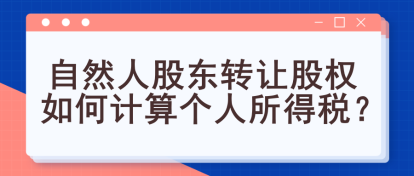 自然人股东转让股权
如何计算个人所得税？